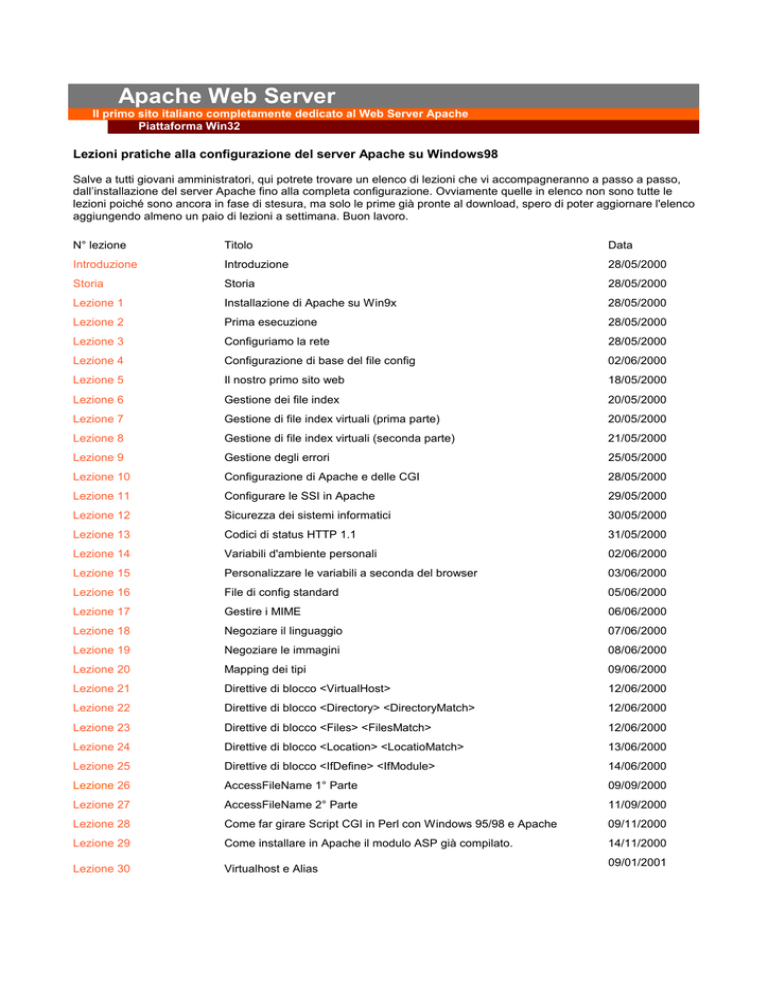 Apache Web Server
Il primo sito italiano completamente dedicato al Web Server Apache
Piattaforma Win32

Lezioni pratiche alla configurazione del server Apache su Windows98

Salve a tutti giovani amministratori, qui potrete trovare un elenco di lezioni che vi accompagneranno a passo a passo, dall'installazione del server Apache fino alla completa configurazione. Ovviamente quelle in elenco non sono tutte le lezioni poiché sono ancora in fase di stesura, ma solo le prime già pronte al download, spero di poter aggiornare l'elenco aggiungendo almeno un paio di lezioni a settimana. Buon lavoro.

| N° lezione | Titolo | Data |
|---|---|---|
| Introduzione | Introduzione | 28/05/2000 |
| Storia | Storia | 28/05/2000 |
| Lezione 1 | Installazione di Apache su Win9x | 28/05/2000 |
| Lezione 2 | Prima esecuzione | 28/05/2000 |
| Lezione 3 | Configuriamo la rete | 28/05/2000 |
| Lezione 4 | Configurazione di base del file config | 02/06/2000 |
| Lezione 5 | Il nostro primo sito web | 18/05/2000 |
| Lezione 6 | Gestione dei file index | 20/05/2000 |
| Lezione 7 | Gestione di file index virtuali (prima parte) | 20/05/2000 |
| Lezione 8 | Gestione di file index virtuali (seconda parte) | 21/05/2000 |
| Lezione 9 | Gestione degli errori | 25/05/2000 |
| Lezione 10 | Configurazione di Apache e delle CGI | 28/05/2000 |
| Lezione 11 | Configurare le SSI in Apache | 29/05/2000 |
| Lezione 12 | Sicurezza dei sistemi informatici | 30/05/2000 |
| Lezione 13 | Codici di status HTTP 1.1 | 31/05/2000 |
| Lezione 14 | Variabili d'ambiente personali | 02/06/2000 |
| Lezione 15 | Personalizzare le variabili a seconda del browser | 03/06/2000 |
| Lezione 16 | File di config standard | 05/06/2000 |
| Lezione 17 | Gestire i MIME | 06/06/2000 |
| Lezione 18 | Negoziare il linguaggio | 07/06/2000 |
| Lezione 19 | Negoziare le immagini | 08/06/2000 |
| Lezione 20 | Mapping dei tipi | 09/06/2000 |
| Lezione 21 | Direttive di blocco <VirtualHost> | 12/06/2000 |
| Lezione 22 | Direttive di blocco <Directory> <DirectoryMatch> | 12/06/2000 |
| Lezione 23 | Direttive di blocco <Files> <FilesMatch> | 12/06/2000 |
| Lezione 24 | Direttive di blocco <Location> <LocatioMatch> | 13/06/2000 |
| Lezione 25 | Direttive di blocco <IfDefine> <IfModule> | 14/06/2000 |
| Lezione 26 | AccessFileName 1° Parte | 09/09/2000 |
| Lezione 27 | AccessFileName 2° Parte | 11/09/2000 |
| Lezione 28 | Come far girare Script CGI in Perl con Windows 95/98 e Apache | 09/11/2000 |
| Lezione 29 | Come installare in Apache il modulo ASP già compilato. | 14/11/2000 |
| Lezione 30 | Virtualhost e Alias | 09/01/2001 |